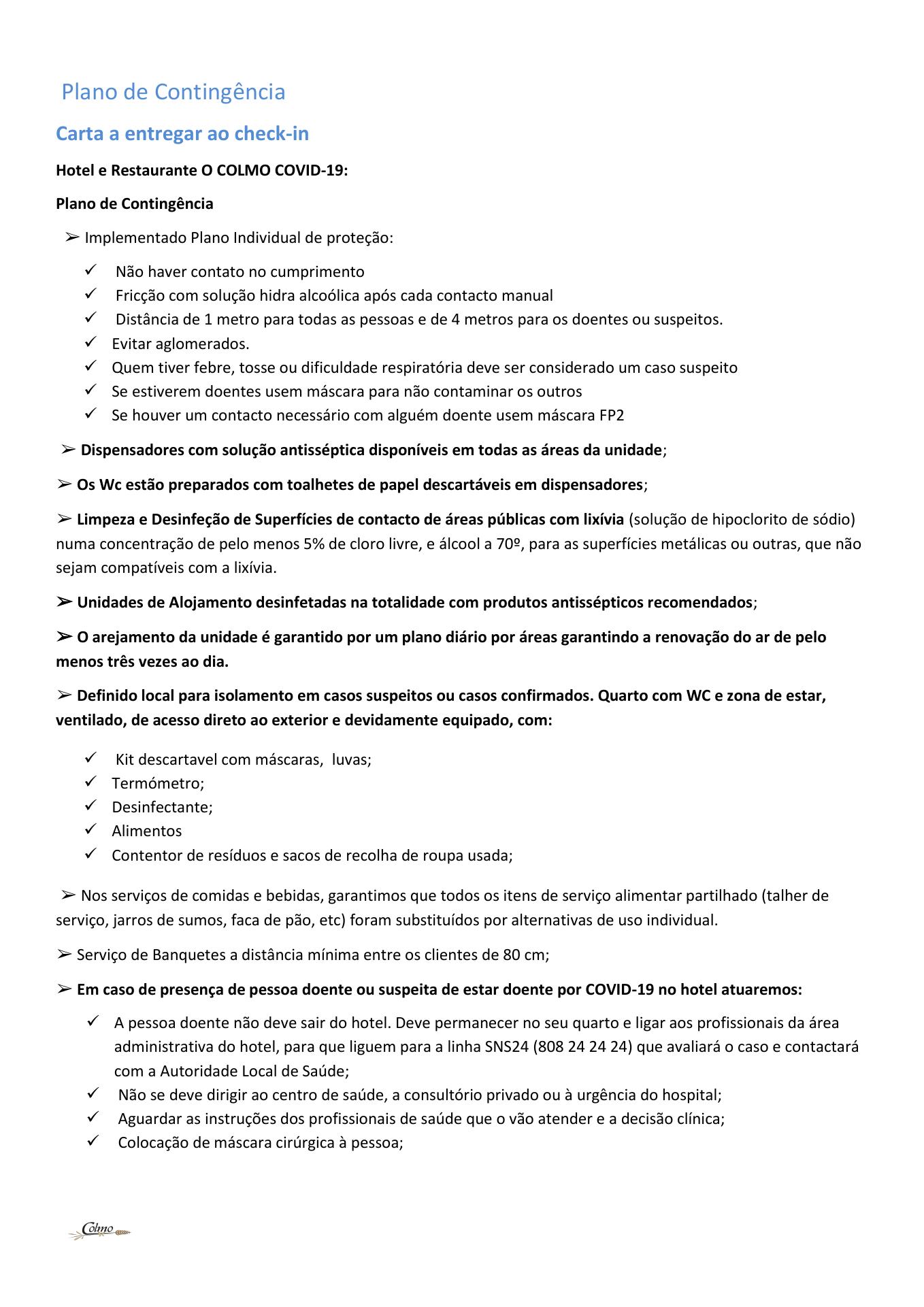 Plano de Contingência

Carta a entregar ao check-in

Hotel e Restaurante O COLMO COVID-19:

Plano de Contingência

➢ Implementado Plano Individual de proteção:

✓ Não haver contato no cumprimento
✓ Fricção com solução hidra alcoólica após cada contacto manual
✓ Distância de 1 metro para todas as pessoas e de 4 metros para os doentes ou suspeitos.
✓ Evitar aglomerados.
✓ Quem tiver febre, tosse ou dificuldade respiratória deve ser considerado um caso suspeito
✓ Se estiverem doentes usem máscara para não contaminar os outros
✓ Se houver um contacto necessário com alguém doente usem máscara FP2

➢ Dispensadores com solução antisséptica disponíveis em todas as áreas da unidade;

➢ Os Wc estão preparados com toalhetes de papel descartáveis em dispensadores;

➢ Limpeza e Desinfeção de Superfícies de contacto de áreas públicas com lixívia (solução de hipoclorito de sódio) numa concentração de pelo menos 5% de cloro livre, e álcool a 70º, para as superfícies metálicas ou outras, que não sejam compatíveis com a lixívia.

➢ Unidades de Alojamento desinfetadas na totalidade com produtos antissépticos recomendados;

➢ O arejamento da unidade é garantido por um plano diário por áreas garantindo a renovação do ar de pelo menos três vezes ao dia.

➢ Definido local para isolamento em casos suspeitos ou casos confirmados. Quarto com WC e zona de estar, ventilado, de acesso direto ao exterior e devidamente equipado, com:

✓ Kit descartavel com máscaras, luvas;
✓ Termómetro;
✓ Desinfectante;
✓ Alimentos
✓ Contentor de resíduos e sacos de recolha de roupa usada;

➢ Nos serviços de comidas e bebidas, garantimos que todos os itens de serviço alimentar partilhado (talher de serviço, jarros de sumos, faca de pão, etc) foram substituídos por alternativas de uso individual.

➢ Serviço de Banquetes a distância mínima entre os clientes de 80 cm;

➢ Em caso de presença de pessoa doente ou suspeita de estar doente por COVID-19 no hotel atuaremos:

✓ A pessoa doente não deve sair do hotel. Deve permanecer no seu quarto e ligar aos profissionais da área administrativa do hotel, para que liguem para a linha SNS24 (808 24 24 24) que avaliará o caso e contactará com a Autoridade Local de Saúde;
✓ Não se deve dirigir ao centro de saúde, a consultório privado ou à urgência do hospital;
✓ Aguardar as instruções dos profissionais de saúde que o vão atender e a decisão clínica;
✓ Colocação de máscara cirúrgica à pessoa;

Colmo